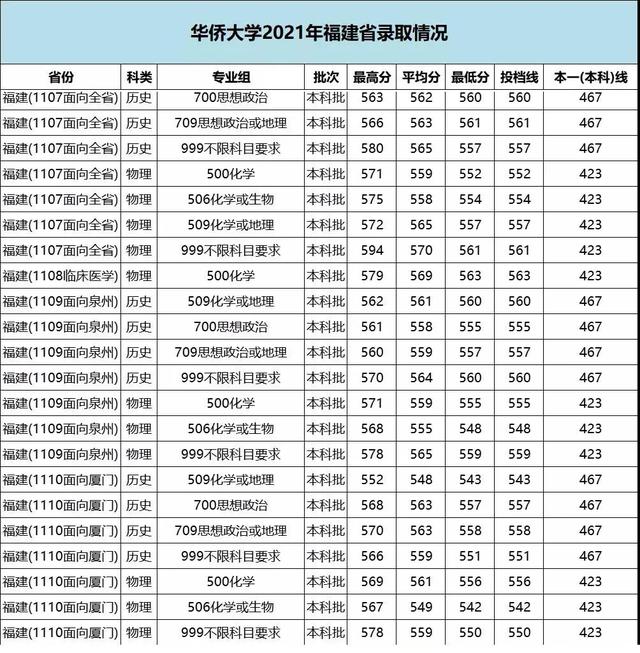 华侨大学2021年福建省录取情况

| 省份 | 科类 | 专业组 | 批次 | 最高分 | 平均分 | 最低分 | 投档线 | 本一(本科)线 |
|---|---|---|---|---|---|---|---|---|
| 福建(1107面向全省) | 历史 | 700思想政治 | 本科批 | 563 | 562 | 560 | 560 | 467 |
| 福建(1107面向全省) | 历史 | 709思想政治或地理 | 本科批 | 566 | 563 | 561 | 561 | 467 |
| 福建(1107面向全省) | 历史 | 999不限科目要求 | 本科批 | 580 | 565 | 557 | 557 | 467 |
| 福建(1107面向全省) | 物理 | 500化学 | 本科批 | 571 | 559 | 552 | 552 | 423 |
| 福建(1107面向全省) | 物理 | 506化学或生物 | 本科批 | 575 | 558 | 554 | 554 | 423 |
| 福建(1107面向全省) | 物理 | 509化学或地理 | 本科批 | 572 | 565 | 557 | 557 | 423 |
| 福建(1107面向全省) | 物理 | 999不限科目要求 | 本科批 | 594 | 570 | 561 | 561 | 423 |
| 福建(1108临床医学) | 物理 | 500化学 | 本科批 | 579 | 569 | 563 | 563 | 423 |
| 福建(1109面向泉州) | 历史 | 509化学或地理 | 本科批 | 562 | 561 | 560 | 560 | 467 |
| 福建(1109面向泉州) | 历史 | 700思想政治 | 本科批 | 561 | 558 | 555 | 555 | 467 |
| 福建(1109面向泉州) | 历史 | 709思想政治或地理 | 本科批 | 560 | 559 | 557 | 557 | 467 |
| 福建(1109面向泉州) | 历史 | 999不限科目要求 | 本科批 | 570 | 564 | 560 | 560 | 467 |
| 福建(1109面向泉州) | 物理 | 500化学 | 本科批 | 571 | 559 | 555 | 555 | 423 |
| 福建(1109面向泉州) | 物理 | 506化学或生物 | 本科批 | 568 | 555 | 548 | 548 | 423 |
| 福建(1109面向泉州) | 物理 | 999不限科目要求 | 本科批 | 578 | 565 | 559 | 559 | 423 |
| 福建(1110面向厦门) | 历史 | 509化学或地理 | 本科批 | 552 | 548 | 543 | 543 | 467 |
| 福建(1110面向厦门) | 历史 | 700思想政治 | 本科批 | 568 | 563 | 557 | 557 | 467 |
| 福建(1110面向厦门) | 历史 | 709思想政治或地理 | 本科批 | 570 | 563 | 558 | 558 | 467 |
| 福建(1110面向厦门) | 历史 | 999不限科目要求 | 本科批 | 566 | 559 | 551 | 551 | 467 |
| 福建(1110面向厦门) | 物理 | 500化学 | 本科批 | 569 | 561 | 556 | 556 | 423 |
| 福建(1110面向厦门) | 物理 | 506化学或生物 | 本科批 | 567 | 549 | 542 | 542 | 423 |
| 福建(1110面向厦门) | 物理 | 999不限科目要求 | 本科批 | 578 | 559 | 550 | 550 | 423 |